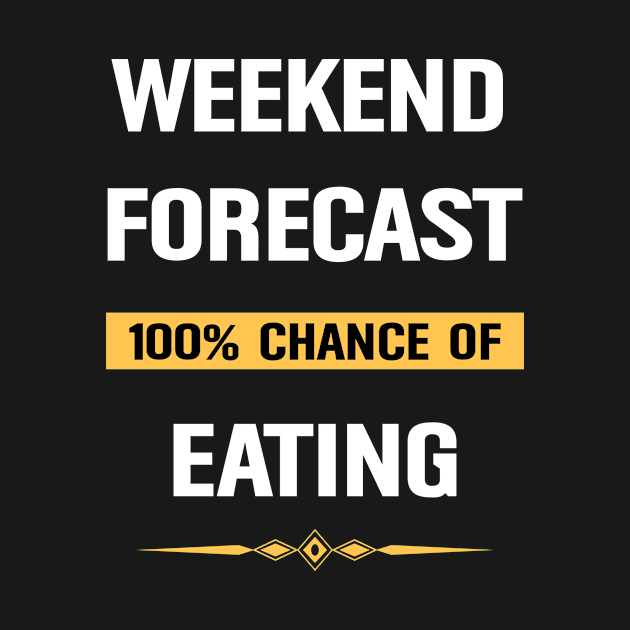 WEEKEND
FORECAST

100% CHANCE OF

EATING